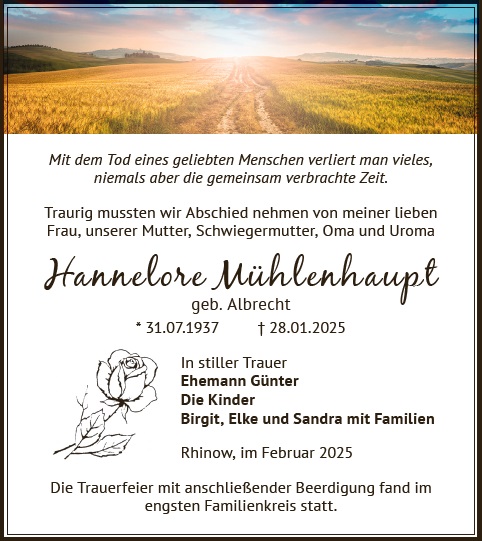 Mit dem Tod eines geliebten Menschen verliert man vieles, niemals aber die gemeinsam verbrachte Zeit.

Traurig mussten wir Abschied nehmen von meiner lieben Frau, unserer Mutter, Schwiegermutter, Oma und Uroma

Hannelore Mühlenhaupt

geb. Albrecht

* 31.07.1937 † 28.01.2025

In stiller Trauer
Ehemann Günter
Die Kinder
Birgit, Elke und Sandra mit Familien

Rhinow, im Februar 2025

Die Trauerfeier mit anschließender Beerdigung fand im engsten Familienkreis statt.